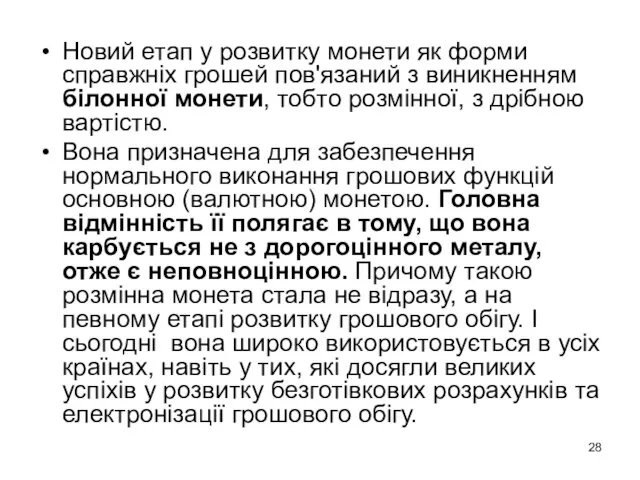 • Новий етап у розвитку монети як форми справжніх грошей пов'язаний з виникненням білонної монети, тобто розмінної, з дрібною вартістю.

• Вона призначена для забезпечення нормального виконання грошових функцій основною (валютною) монетою. Головна відмінність її полягає в тому, що вона карбується не з дорогоцінного металу, отже є неповноцінною. Причому такою розмінна монета стала не відразу, а на певному етапі розвитку грошового обігу. І сьогодні вона широко використовується в усіх країнах, навіть у тих, які досягли великих успіхів у розвитку безготівкових розрахунків та електронізації грошового обігу.

28